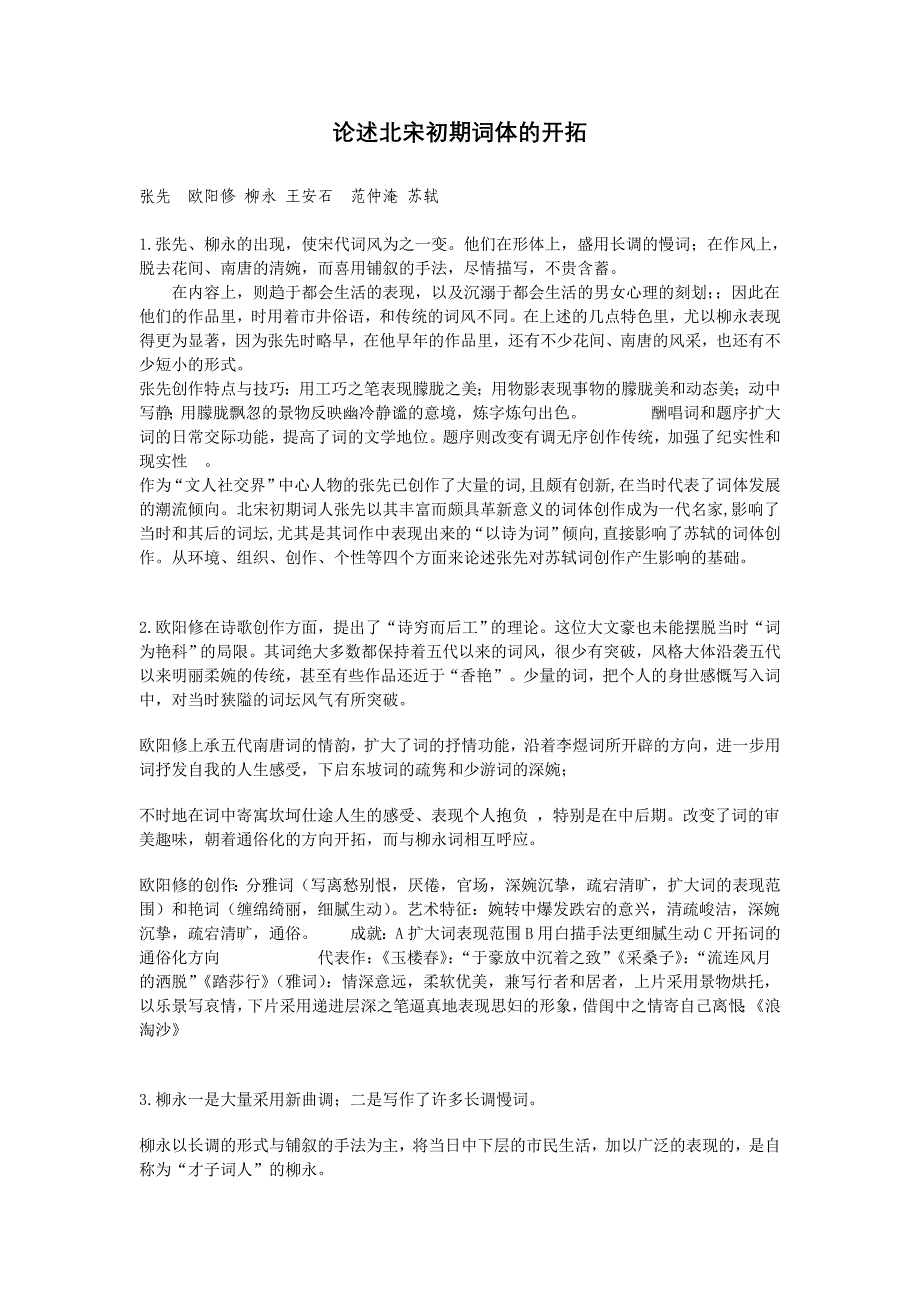 论述北宋初期词体的开拓

张先 欧阳修 柳永 王安石 范仲淹 苏轼

1.张先、柳永的出现，使宋代词风为之一变。他们在形体上，盛用长调的慢词；在作风上，脱去花间、南唐的清婉，而喜用铺叙的手法，尽情描写，不贵含蓄。

在内容上，则趋于都会生活的表现，以及沉溺于都会生活的男女心理的刻划；；因此在他们的作品里，时用着市井俗语，和传统的词风不同。在上述的几点特色里，尤以柳永表现得更为显著，因为张先时略早，在他早年的作品里，还有不少花间、南唐的风采，也还有不少短小的形式。

张先创作特点与技巧：用工巧之笔表现朦胧之美；用物影表现事物的朦胧美和动态美；动中写静；用朦胧飘忽的景物反映幽冷静谧的意境，炼字炼句出色。 酬唱词和题序扩大词的日常交际功能，提高了词的文学地位。题序则改变有调无序创作传统，加强了纪实性和现实性 。

作为“文人社交界”中心人物的张先已创作了大量的词,且颇有创新,在当时代表了词体发展的潮流倾向。北宋初期词人张先以其丰富而颇具革新意义的词体创作成为一代名家,影响了当时和其后的词坛,尤其是其词作中表现出来的“以诗为词”倾向,直接影响了苏轼的词体创作。从环境、组织、创作、个性等四个方面来论述张先对苏轼词创作产生影响的基础。

2.欧阳修在诗歌创作方面，提出了“诗穷而后工”的理论。这位大文豪也未能摆脱当时“词为艳科”的局限。其词绝大多数都保持着五代以来的词风，很少有突破，风格大体沿袭五代以来明丽柔婉的传统，甚至有些作品还近于“香艳”。少量的词，把个人的身世感慨写入词中，对当时狭隘的词坛风气有所突破。

欧阳修上承五代南唐词的情韵，扩大了词的抒情功能，沿着李煜词所开辟的方向，进一步用词抒发自我的人生感受，下启东坡词的疏隽和少游词的深婉；

不时地在词中寄寓坎坷仕途人生的感受、表现个人抱负 ，特别是在中后期。改变了词的审美趣味，朝着通俗化的方向开拓，而与柳永词相互呼应。

欧阳修的创作：分雅词（写离愁别恨，厌倦，官场，深婉沉挚，疏宕清旷，扩大词的表现范围）和艳词（缠绵绮丽，细腻生动）。艺术特征：婉转中爆发跌宕的意兴，清疏峻洁，深婉沉挚，疏宕清旷，通俗。 成就：A扩大词表现范围B用白描手法更细腻生动C开拓词的通俗化方向 代表作：《玉楼春》：“于豪放中沉着之致”《采桑子》：“流连风月的洒脱”《踏莎行》（雅词）：情深意远，柔软优美，兼写行者和居者，上片采用景物烘托，以乐景写哀情，下片采用递进层深之笔逼真地表现思妇的形象，借闺中之情寄自己离恨《浪淘沙》

3.柳永一是大量采用新曲调；二是写作了许多长调慢词。

柳永以长调的形式与铺叙的手法为主，将当日中下层的市民生活，加以广泛的表现的，是自称为“才子词人”的柳永。